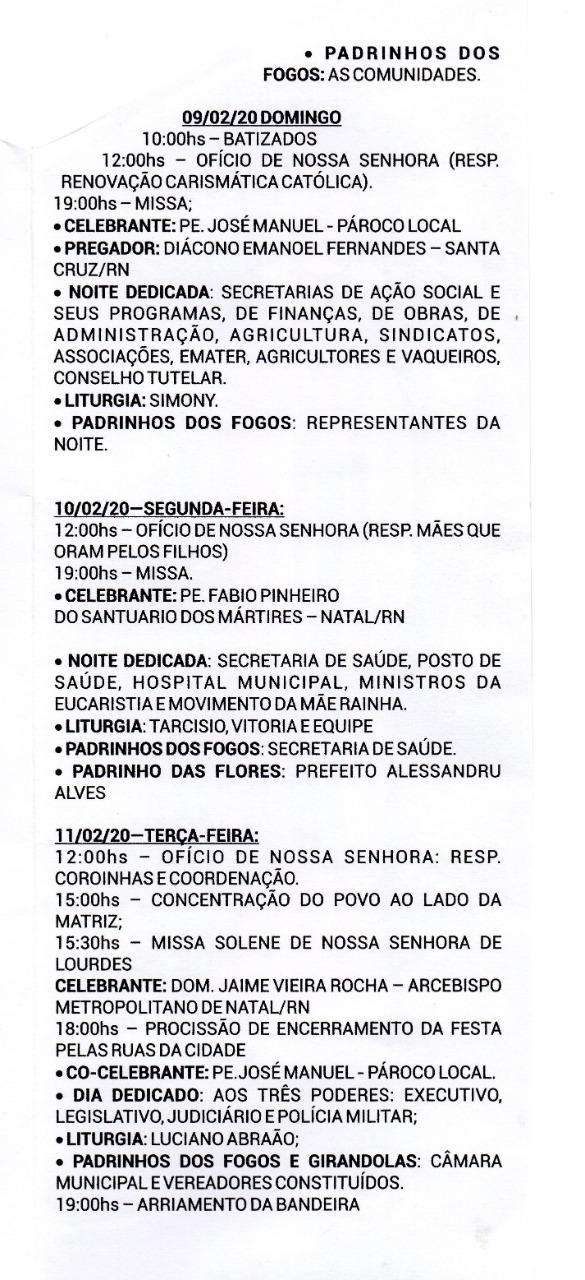 • PADRINHOS DOS FOGOS: AS COMUNIDADES.

09/02/20 DOMINGO
10:00hs – BATIZADOS
12:00hs – OFÍCIO DE NOSSA SENHORA (RESP. RENOVAÇÃO CARISMÁTICA CATÓLICA).
19:00hs – MISSA;
• CELEBRANTE: PE. JOSÉ MANUEL - PÁROCO LOCAL
• PREGADOR: DIÁCONO EMANOEL FERNANDES – SANTA CRUZ/RN
• NOITE DEDICADA: SECRETARIAS DE AÇÃO SOCIAL E SEUS PROGRAMAS, DE FINANÇAS, DE OBRAS, DE ADMINISTRAÇÃO, AGRICULTURA, SINDICATOS, ASSOCIAÇÕES, EMATER, AGRICULTORES E VAQUEIROS, CONSELHO TUTELAR.
• LITURGIA: SIMONY.
• PADRINHOS DOS FOGOS: REPRESENTANTES DA NOITE.

10/02/20—SEGUNDA-FEIRA:
12:00hs – OFÍCIO DE NOSSA SENHORA (RESP. MÃES QUE ORAM PELOS FILHOS)
19:00hs – MISSA.
• CELEBRANTE: PE. FABIO PINHEIRO
DO SANTUARIO DOS MÁRTIRES – NATAL/RN

• NOITE DEDICADA: SECRETARIA DE SAÚDE, POSTO DE SAÚDE, HOSPITAL MUNICIPAL, MINISTROS DA EUCARISTIA E MOVIMENTO DA MÃE RAINHA.
• LITURGIA: TARCISIO, VITORIA E EQUIPE
• PADRINHOS DOS FOGOS: SECRETARIA DE SAÚDE.
• PADRINHO DAS FLORES: PREFEITO ALESSANDRU ALVES

11/02/20—TERÇA-FEIRA:
12:00hs – OFÍCIO DE NOSSA SENHORA: RESP. COROINHAS E COORDENAÇÃO.
15:00hs – CONCENTRAÇÃO DO POVO AO LADO DA MATRIZ;
15:30hs – MISSA SOLENE DE NOSSA SENHORA DE LOURDES
CELEBRANTE: DOM. JAIME VIEIRA ROCHA – ARCEBISPO METROPOLITANO DE NATAL/RN
18:00hs – PROCISSÃO DE ENCERRAMENTO DA FESTA PELAS RUAS DA CIDADE
• CO-CELEBRANTE: PE. JOSÉ MANUEL - PÁROCO LOCAL.
• DIA DEDICADO: AOS TRÊS PODERES: EXECUTIVO, LEGISLATIVO, JUDICIÁRIO E POLÍCIA MILITAR;
• LITURGIA: LUCIANO ABRAÃO;
• PADRINHOS DOS FOGOS E GIRANDOLAS: CÂMARA MUNICIPAL E VEREADORES CONSTITUÍDOS.
19:00hs – ARRIAMENTO DA BANDEIRA